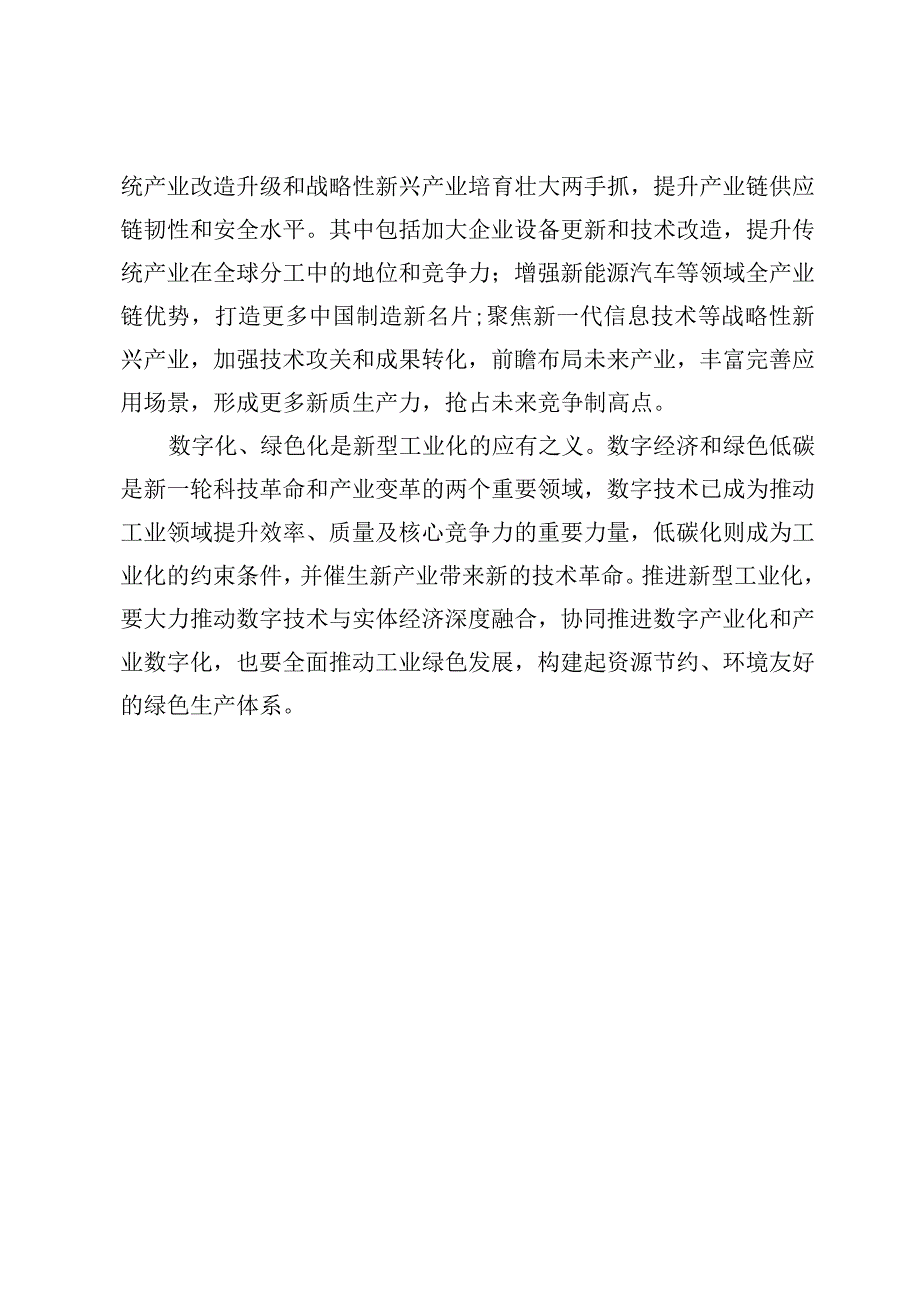 统产业改造升级和战略性新兴产业培育壮大两手抓，提升产业链供应链韧性和安全水平。其中包括加大企业设备更新和技术改造，提升传统产业在全球分工中的地位和竞争力；增强新能源汽车等领域全产业链优势，打造更多中国制造新名片；聚焦新一代信息技术等战略性新兴产业，加强技术攻关和成果转化，前瞻布局未来产业，丰富完善应用场景，形成更多新质生产力，抢占未来竞争制高点。

数字化、绿色化是新型工业化的应有之义。数字经济和绿色低碳是新一轮科技革命和产业变革的两个重要领域，数字技术已成为推动工业领域提升效率、质量及核心竞争力的重要力量，低碳化则成为工业化的约束条件，并催生新产业带来新的技术革命。推进新型工业化，要大力推动数字技术与实体经济深度融合，协同推进数字产业化和产业数字化，也要全面推动工业绿色发展，构建起资源节约、环境友好的绿色生产体系。